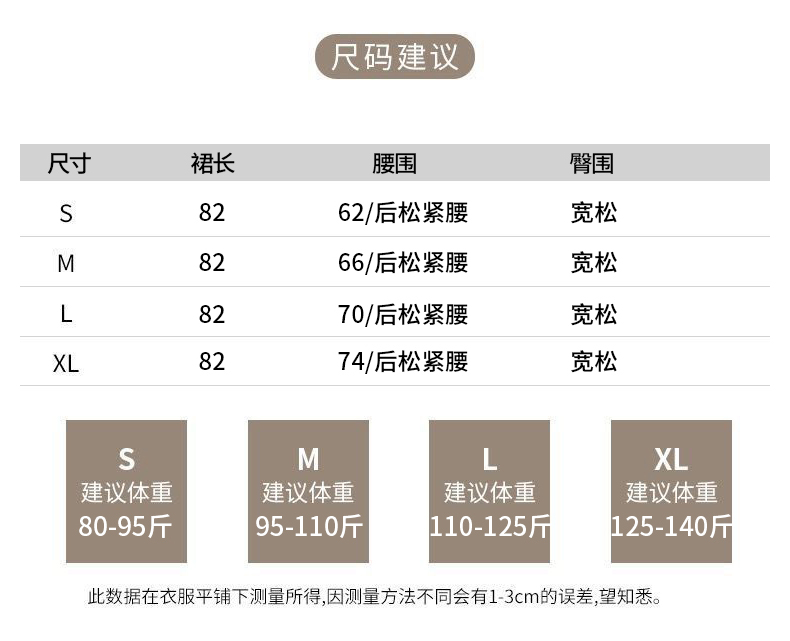 尺码建议

| 尺寸 | 裙长 | 腰围 | 臀围 |
|---|---|---|---|
| S | 82 | 62/后松紧腰 | 宽松 |
| M | 82 | 66/后松紧腰 | 宽松 |
| L | 82 | 70/后松紧腰 | 宽松 |
| XL | 82 | 74/后松紧腰 | 宽松 |

S
建议体重
80-95斤

M
建议体重
95-110斤

L
建议体重
110-125斤

XL
建议体重
125-140斤

此数据在衣服平铺下测量所得,因测量方法不同会有1-3cm的误差,望知悉。